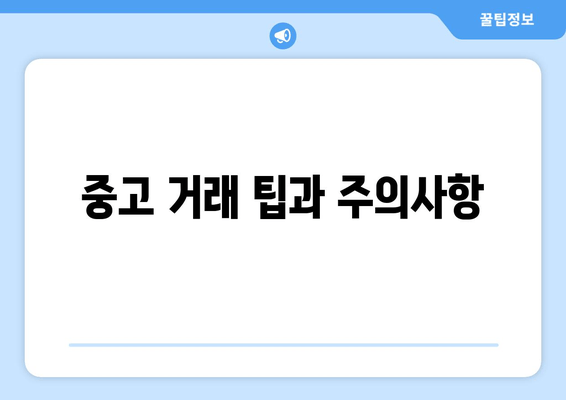 꿀팁정보

중고 거래 팁과 주의사항